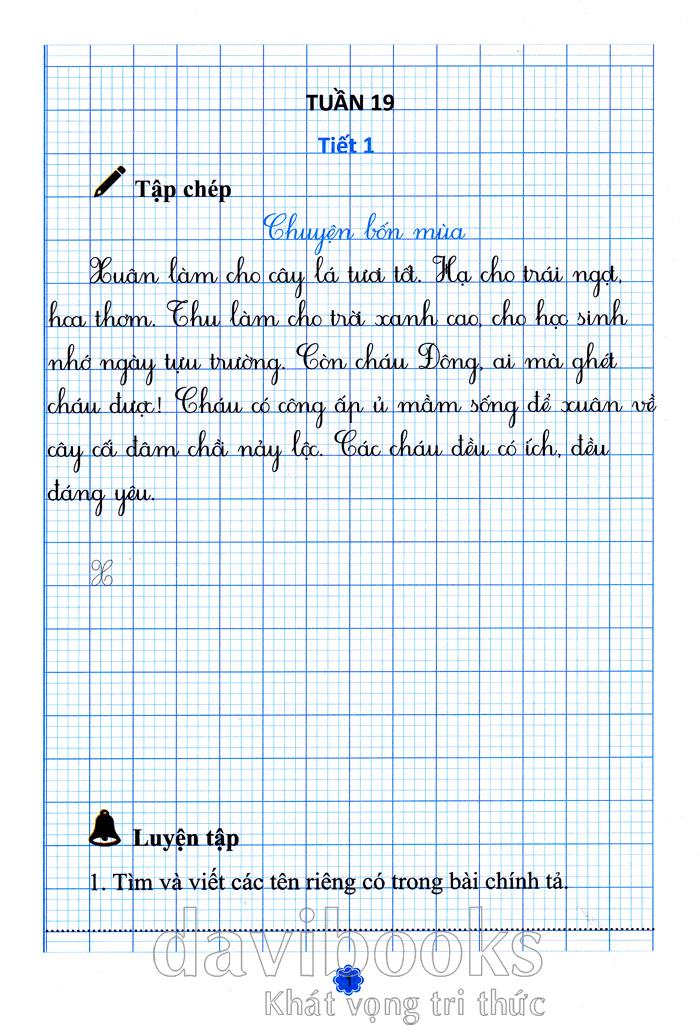 TUẦN 19

Tiết 1

Tập chép

Chuyện bốn mùa

Xuân làm cho cây lá tươi tốt. Hạ cho trái ngọt, hoa thơm. Thu làm cho trời xanh cao, cho học sinh nhớ ngày tựu trường. Còn cháu Đông, ai mà ghét cháu được! Cháu có công ấp ủ mầm sống để xuân về cây cối đâm chồi nảy lộc. Các cháu đều có ích, đều đáng yêu.

X

Luyện tập

1. Tìm và viết các tên riêng có trong bài chính tả.

davibooks
Khát vọng tri thức